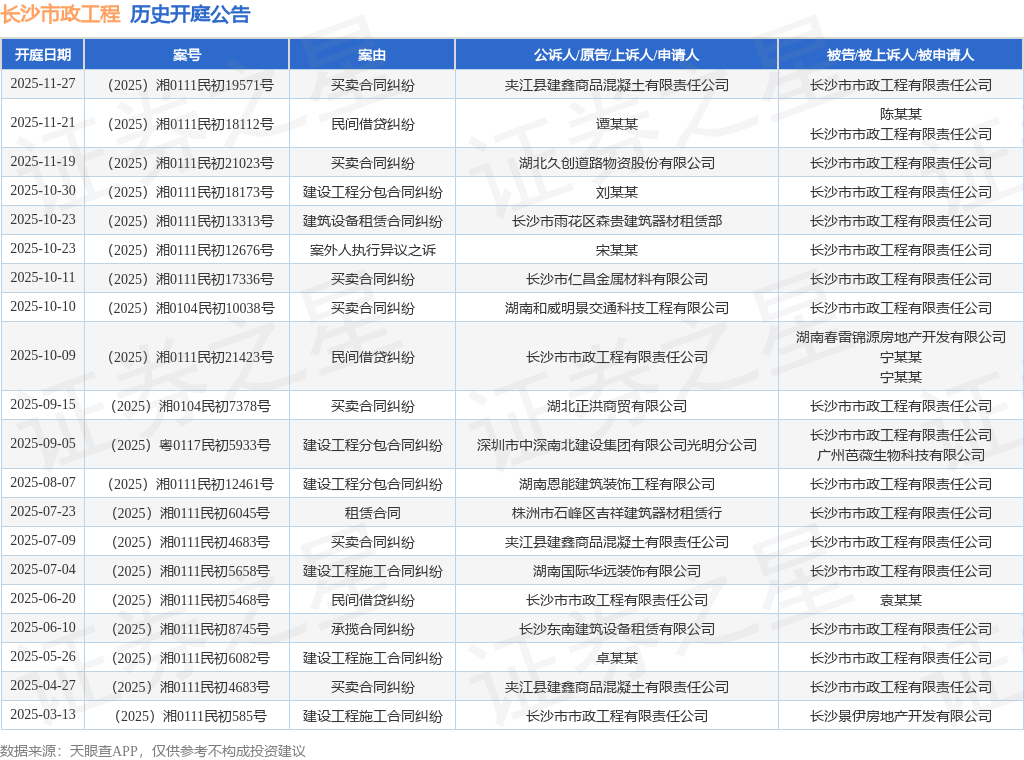 长沙市政工程 历史开庭公告

| 开庭日期 | 案号 | 案由 | 公诉人/原告/上诉人/申请人 | 被告/被上诉人/被申请人 |
|---|---|---|---|---|
| 2025-11-27 | （2025）湘0111民初19571号 | 买卖合同纠纷 | 夹江县建鑫商品混凝土有限责任公司 | 长沙市市政工程有限责任公司 |
| 2025-11-21 | （2025）湘0111民初18112号 | 民间借贷纠纷 | 谭某某 | 陈某某 长沙市市政工程有限责任公司 |
| 2025-11-19 | （2025）湘0111民初21023号 | 买卖合同纠纷 | 湖北久创道路物资股份有限公司 | 长沙市市政工程有限责任公司 |
| 2025-10-30 | （2025）湘0111民初18173号 | 建设工程分包合同纠纷 | 刘某某 | 长沙市市政工程有限责任公司 |
| 2025-10-23 | （2025）湘0111民初13313号 | 建筑设备租赁合同纠纷 | 长沙市雨花区森贵建筑器材租赁部 | 长沙市市政工程有限责任公司 |
| 2025-10-23 | （2025）湘0111民初12676号 | 案外人执行异议之诉 | 宋某某 | 长沙市市政工程有限责任公司 |
| 2025-10-11 | （2025）湘0111民初17336号 | 买卖合同纠纷 | 长沙市仁昌金属材料有限公司 | 长沙市市政工程有限责任公司 |
| 2025-10-10 | （2025）湘0104民初10038号 | 买卖合同纠纷 | 湖南和威明景交通科技工程有限公司 | 长沙市市政工程有限责任公司 |
| 2025-10-09 | （2025）湘0111民初21423号 | 民间借贷纠纷 | 长沙市市政工程有限责任公司 | 湖南春雷锦源房地产开发有限公司 宁某某 宁某某 |
| 2025-09-15 | （2025）湘0104民初7378号 | 买卖合同纠纷 | 湖北正洪商贸有限公司 | 长沙市市政工程有限责任公司 |
| 2025-09-05 | （2025）粤0117民初5933号 | 建设工程分包合同纠纷 | 深圳市中深南北建设集团有限公司光明分公司 | 长沙市市政工程有限责任公司 广州芭薇生物科技有限公司 |
| 2025-08-07 | （2025）湘0111民初12461号 | 建设工程分包合同纠纷 | 湖南恩能建筑装饰工程有限公司 | 长沙市市政工程有限责任公司 |
| 2025-07-23 | （2025）湘0111民初6045号 | 租赁合同 | 株洲市石峰区吉祥建筑器材租赁行 | 长沙市市政工程有限责任公司 |
| 2025-07-09 | （2025）湘0111民初4683号 | 买卖合同纠纷 | 夹江县建鑫商品混凝土有限责任公司 | 长沙市市政工程有限责任公司 |
| 2025-07-04 | （2025）湘0111民初5658号 | 建设工程施工合同纠纷 | 湖南国际华远装饰有限公司 | 长沙市市政工程有限责任公司 |
| 2025-06-20 | （2025）湘0111民初5468号 | 民间借贷纠纷 | 长沙市市政工程有限责任公司 | 袁某某 |
| 2025-06-10 | （2025）湘0111民初8745号 | 承揽合同纠纷 | 长沙东南建筑设备租赁有限公司 | 长沙市市政工程有限责任公司 |
| 2025-05-26 | （2025）湘0111民初6082号 | 建设工程施工合同纠纷 | 卓某某 | 长沙市市政工程有限责任公司 |
| 2025-04-27 | （2025）湘0111民初4683号 | 买卖合同纠纷 | 夹江县建鑫商品混凝土有限责任公司 | 长沙市市政工程有限责任公司 |
| 2025-03-13 | （2025）湘0111民初585号 | 建设工程施工合同纠纷 | 长沙市市政工程有限责任公司 | 长沙景伊房地产开发有限公司 |

数据来源：天眼查APP，仅供参考不构成投资建议